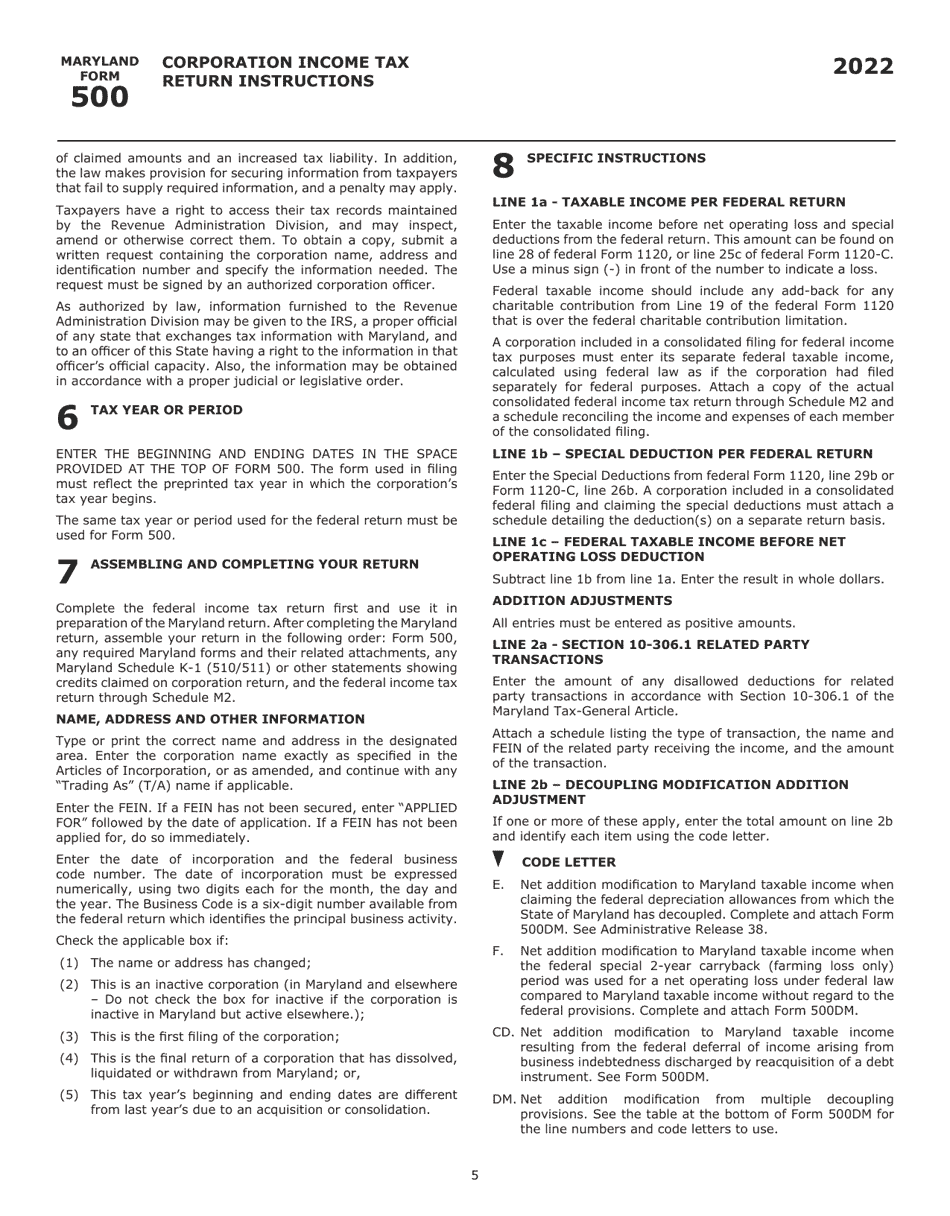 MARYLAND FORM 500

CORPORATION INCOME TAX RETURN INSTRUCTIONS

2022

of claimed amounts and an increased tax liability. In addition, the law makes provision for securing information from taxpayers that fail to supply required information, and a penalty may apply.

Taxpayers have a right to access their tax records maintained by the Revenue Administration Division, and may inspect, amend or otherwise correct them. To obtain a copy, submit a written request containing the corporation name, address and identification number and specify the information needed. The request must be signed by an authorized corporation officer.

As authorized by law, information furnished to the Revenue Administration Division may be given to the IRS, a proper official of any state that exchanges tax information with Maryland, and to an officer of this State having a right to the information in that officer's official capacity. Also, the information may be obtained in accordance with a proper judicial or legislative order.

6 TAX YEAR OR PERIOD

ENTER THE BEGINNING AND ENDING DATES IN THE SPACE PROVIDED AT THE TOP OF FORM 500. The form used in filing must reflect the preprinted tax year in which the corporation's tax year begins.

The same tax year or period used for the federal return must be used for Form 500.

7 ASSEMBLING AND COMPLETING YOUR RETURN

Complete the federal income tax return first and use it in preparation of the Maryland return. After completing the Maryland return, assemble your return in the following order: Form 500, any required Maryland forms and their related attachments, any Maryland Schedule K-1 (510/511) or other statements showing credits claimed on corporation return, and the federal income tax return through Schedule M2.

NAME, ADDRESS AND OTHER INFORMATION

Type or print the correct name and address in the designated area. Enter the corporation name exactly as specified in the Articles of Incorporation, or as amended, and continue with any "Trading As" (T/A) name if applicable.

Enter the FEIN. If a FEIN has not been secured, enter "APPLIED FOR" followed by the date of application. If a FEIN has not been applied for, do so immediately.

Enter the date of incorporation and the federal business code number. The date of incorporation must be expressed numerically, using two digits each for the month, the day and the year. The Business Code is a six-digit number available from the federal return which identifies the principal business activity.

Check the applicable box if:

(1) The name or address has changed;

(2) This is an inactive corporation (in Maryland and elsewhere – Do not check the box for inactive if the corporation is inactive in Maryland but active elsewhere.);

(3) This is the first filing of the corporation;

(4) This is the final return of a corporation that has dissolved, liquidated or withdrawn from Maryland; or,

(5) This tax year's beginning and ending dates are different from last year's due to an acquisition or consolidation.

8 SPECIFIC INSTRUCTIONS

LINE 1a - TAXABLE INCOME PER FEDERAL RETURN

Enter the taxable income before net operating loss and special deductions from the federal return. This amount can be found on line 28 of federal Form 1120, or line 25c of federal Form 1120-C. Use a minus sign (-) in front of the number to indicate a loss.

Federal taxable income should include any add-back for any charitable contribution from Line 19 of the federal Form 1120 that is over the federal charitable contribution limitation.

A corporation included in a consolidated filing for federal income tax purposes must enter its separate federal taxable income, calculated using federal law as if the corporation had filed separately for federal purposes. Attach a copy of the actual consolidated federal income tax return through Schedule M2 and a schedule reconciling the income and expenses of each member of the consolidated filing.

LINE 1b – SPECIAL DEDUCTION PER FEDERAL RETURN

Enter the Special Deductions from federal Form 1120, line 29b or Form 1120-C, line 26b. A corporation included in a consolidated federal filing and claiming the special deductions must attach a schedule detailing the deduction(s) on a separate return basis.

LINE 1c – FEDERAL TAXABLE INCOME BEFORE NET OPERATING LOSS DEDUCTION

Subtract line 1b from line 1a. Enter the result in whole dollars.

ADDITION ADJUSTMENTS

All entries must be entered as positive amounts.

LINE 2a - SECTION 10-306.1 RELATED PARTY TRANSACTIONS

Enter the amount of any disallowed deductions for related party transactions in accordance with Section 10-306.1 of the Maryland Tax-General Article.

Attach a schedule listing the type of transaction, the name and FEIN of the related party receiving the income, and the amount of the transaction.

LINE 2b – DECOUPLING MODIFICATION ADDITION ADJUSTMENT

If one or more of these apply, enter the total amount on line 2b and identify each item using the code letter.

CODE LETTER

E. Net addition modification to Maryland taxable income when claiming the federal depreciation allowances from which the State of Maryland has decoupled. Complete and attach Form 500DM. See Administrative Release 38.

F. Net addition modification to Maryland taxable income when the federal special 2-year carryback (farming loss only) period was used for a net operating loss under federal law compared to Maryland taxable income without regard to the federal provisions. Complete and attach Form 500DM.

CD. Net addition modification to Maryland taxable income resulting from the federal deferral of income arising from business indebtedness discharged by reacquisition of a debt instrument. See Form 500DM.

DM. Net addition modification from multiple decoupling provisions. See the table at the bottom of Form 500DM for the line numbers and code letters to use.

5